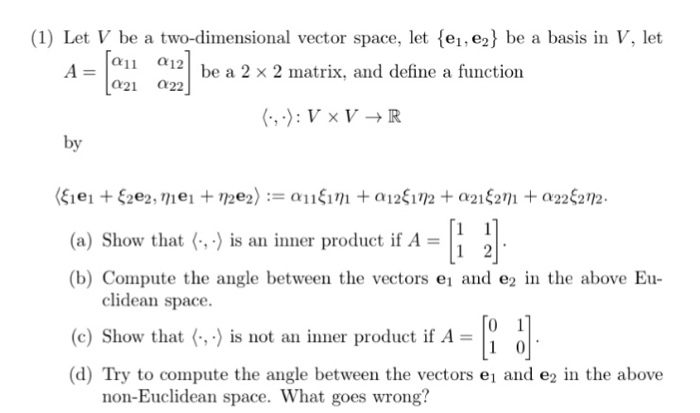 (1) Let $V$ be a two-dimensional vector space, let $\{\mathbf{e}_1, \mathbf{e}_2\}$ be a basis in $V$, let $A = \begin{bmatrix} \alpha_{11} & \alpha_{12} \\ \alpha_{21} & \alpha_{22} \end{bmatrix}$ be a $2 \times 2$ matrix, and define a function

$\langle \cdot, \cdot \rangle : V \times V \to \mathbb{R}$

by

$\langle \xi_1 \mathbf{e}_1 + \xi_2 \mathbf{e}_2, \eta_1 \mathbf{e}_1 + \eta_2 \mathbf{e}_2 \rangle := \alpha_{11}\xi_1\eta_1 + \alpha_{12}\xi_1\eta_2 + \alpha_{21}\xi_2\eta_1 + \alpha_{22}\xi_2\eta_2.$

(a) Show that $\langle \cdot, \cdot \rangle$ is an inner product if $A = \begin{bmatrix} 1 & 1 \\ 1 & 2 \end{bmatrix}$.

(b) Compute the angle between the vectors $\mathbf{e}_1$ and $\mathbf{e}_2$ in the above Euclidean space.

(c) Show that $\langle \cdot, \cdot \rangle$ is not an inner product if $A = \begin{bmatrix} 0 & 1 \\ 1 & 0 \end{bmatrix}$.

(d) Try to compute the angle between the vectors $\mathbf{e}_1$ and $\mathbf{e}_2$ in the above non-Euclidean space. What goes wrong?